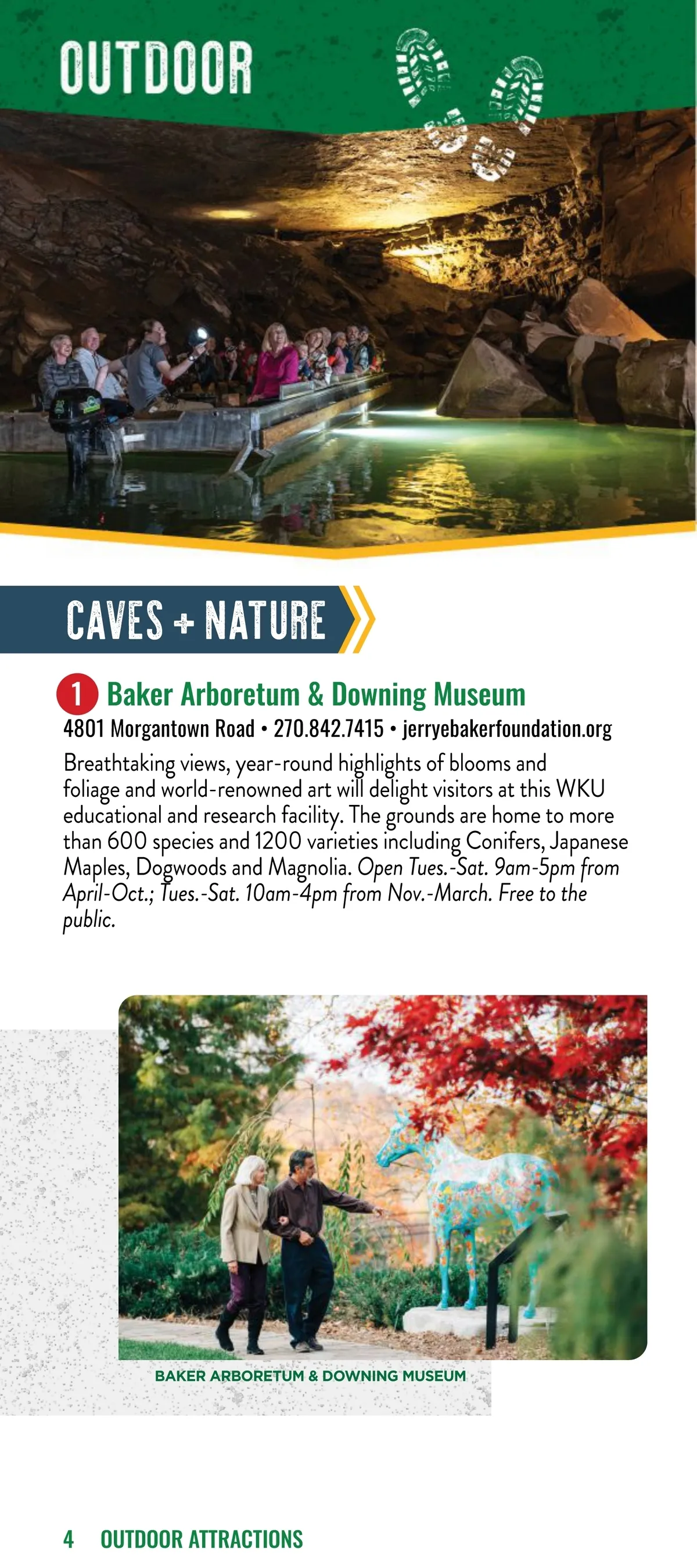 OUTDOOR

CAVES + NATURE

1 Baker Arboretum & Downing Museum
4801 Morgantown Road • 270.842.7415 • jerryebakerfoundation.org

Breathtaking views, year-round highlights of blooms and foliage and world-renowned art will delight visitors at this WKU educational and research facility. The grounds are home to more than 600 species and 1200 varieties including Conifers, Japanese Maples, Dogwoods and Magnolia. Open Tues.-Sat. 9am-5pm from April-Oct.; Tues.-Sat. 10am-4pm from Nov.-March. Free to the public.

BAKER ARBORETUM & DOWNING MUSEUM

4 OUTDOOR ATTRACTIONS